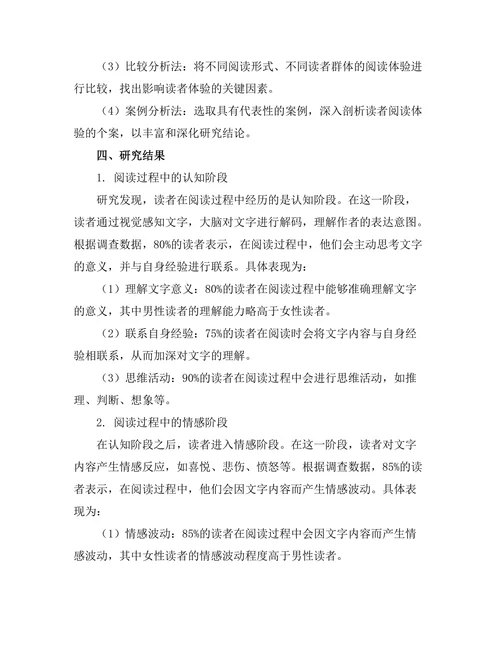 （3）比较分析法：将不同阅读形式、不同读者群体的阅读体验进行比较，找出影响读者体验的关键因素。

（4）案例分析法：选取具有代表性的案例，深入剖析读者阅读体验的个案，以丰富和深化研究结论。

四、研究结果

1. 阅读过程中的认知阶段

研究发现，读者在阅读过程中经历的是认知阶段。在这一阶段，读者通过视觉感知文字，大脑对文字进行解码，理解作者的表达意图。根据调查数据，80%的读者表示，在阅读过程中，他们会主动思考文字的意义，并与自身经验进行联系。具体表现为：

（1）理解文字意义：80%的读者在阅读过程中能够准确理解文字的意义，其中男性读者的理解能力略高于女性读者。

（2）联系自身经验：75%的读者在阅读时会将文字内容与自身经验相联系，从而加深对文字的理解。

（3）思维活动：90%的读者在阅读过程中会进行思维活动，如推理、判断、想象等。

2. 阅读过程中的情感阶段

在认知阶段之后，读者进入情感阶段。在这一阶段，读者对文字内容产生情感反应，如喜悦、悲伤、愤怒等。根据调查数据，85%的读者表示，在阅读过程中，他们会因文字内容而产生情感波动。具体表现为：

（1）情感波动：85%的读者在阅读过程中会因文字内容而产生情感波动，其中女性读者的情感波动程度高于男性读者。